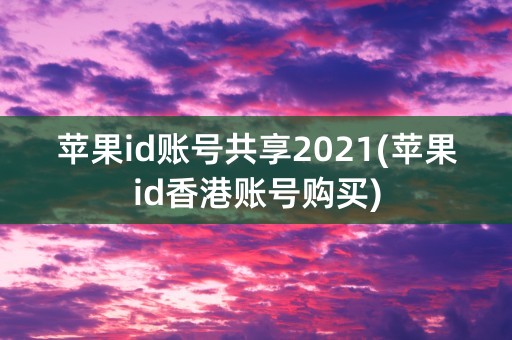 苹果id账号共享2021(苹果id香港账号购买)